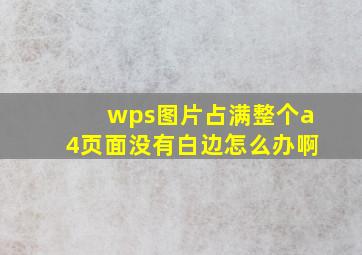 wps图片占满整个a4页面没有白边怎么办啊